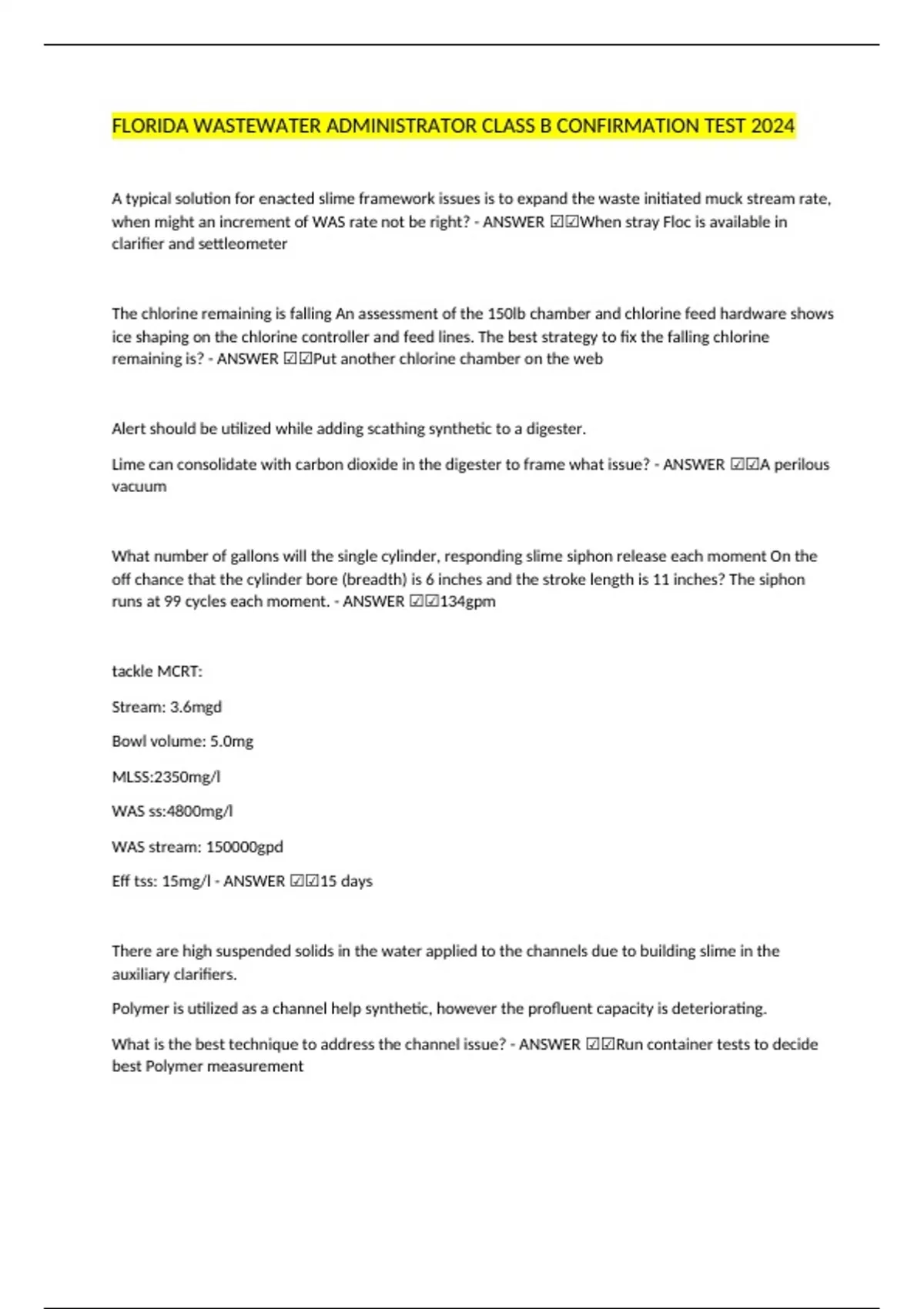 FLORIDA WASTEWATER ADMINISTRATOR CLASS B CONFIRMATION TEST 2024

A typical solution for enacted slime framework issues is to expand the waste initiated muck stream rate, when might an increment of WAS rate not be right? - ANSWER ☑☑When stray Floc is available in clarifier and settleometer

The chlorine remaining is falling An assessment of the 150lb chamber and chlorine feed hardware shows ice shaping on the chlorine controller and feed lines. The best strategy to fix the falling chlorine remaining is? - ANSWER ☑☑Put another chlorine chamber on the web

Alert should be utilized while adding scathing synthetic to a digester.

Lime can consolidate with carbon dioxide in the digester to frame what issue? - ANSWER ☑☑A perilous vacuum

What number of gallons will the single cylinder, responding slime siphon release each moment On the off chance that the cylinder bore (breadth) is 6 inches and the stroke length is 11 inches? The siphon runs at 99 cycles each moment. - ANSWER ☑☑134gpm

tackle MCRT:

Stream: 3.6mgd

Bowl volume: 5.0mg

MLSS:2350mg/l

WAS ss:4800mg/l

WAS stream: 150000gpd

Eff tss: 15mg/l - ANSWER ☑☑15 days

There are high suspended solids in the water applied to the channels due to building slime in the auxiliary clarifiers.

Polymer is utilized as a channel help synthetic, however the profluent capacity is deteriorating.

What is the best technique to address the channel issue? - ANSWER ☑☑Run container tests to decide best Polymer measurement